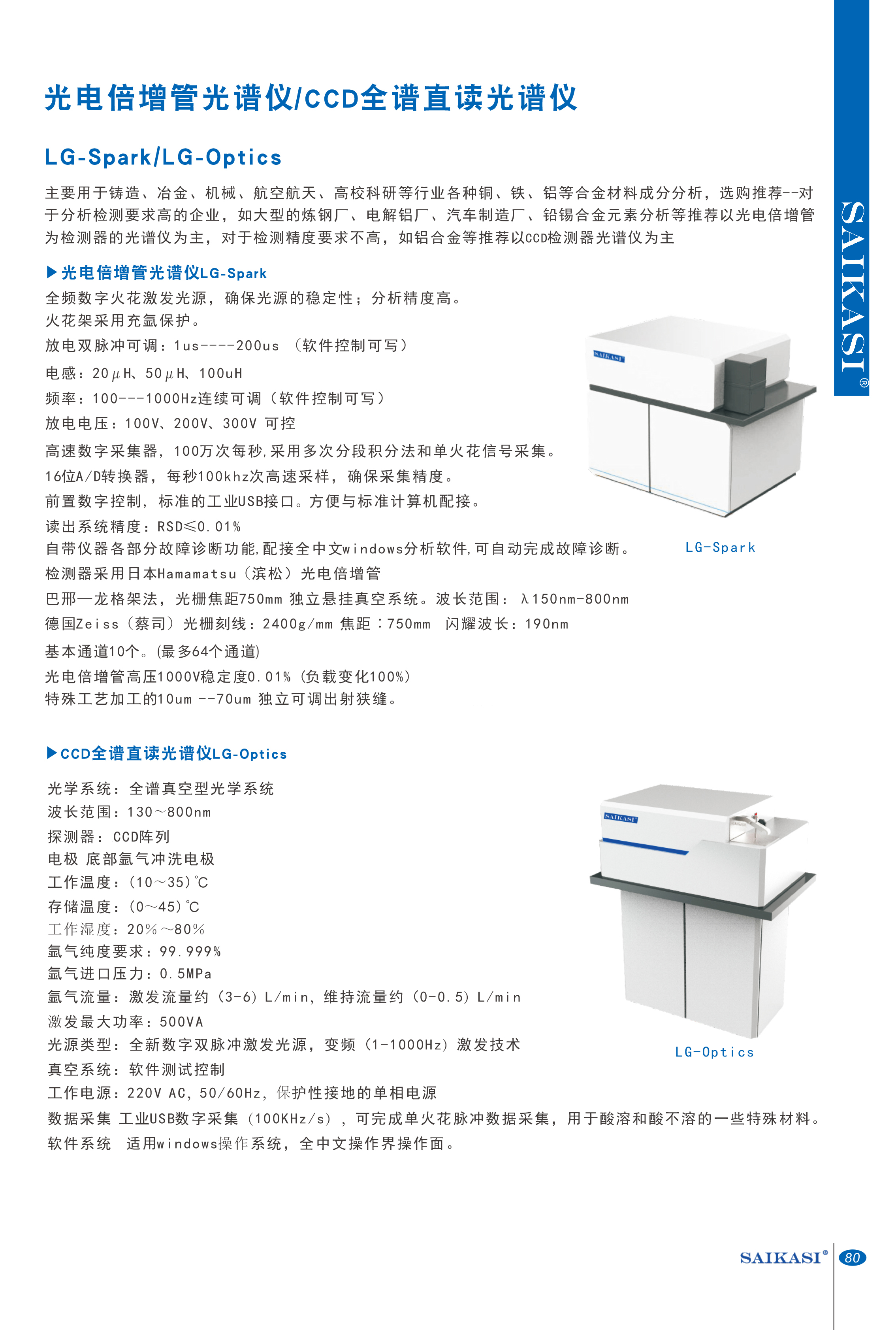 光电倍增管光谱仪/CCD全谱直读光谱仪

LG-Spark/LG-Optics

主要用于铸造、冶金、机械、航空航天、高校科研等行业各种铜、铁、铝等合金材料成分分析，选购推荐--对于分析检测要求高的企业，如大型的炼钢厂、电解铝厂、汽车制造厂、铅锡合金元素分析等推荐以光电倍增管为检测器的光谱仪为主，对于检测精度要求不高，如铝合金等推荐以CCD检测器光谱仪为主

▶光电倍增管光谱仪LG-Spark
全频数字火花激发光源，确保光源的稳定性；分析精度高。
火花架采用充氩保护。
放电双脉冲可调：1us----200us （软件控制可写）
电感：20μH、50μH、100uH
频率：100---1000Hz连续可调（软件控制可写）
放电电压：100V、200V、300V 可控
高速数字采集器，100万次每秒,采用多次分段积分法和单火花信号采集。
16位A/D转换器，每秒100khz次高速采样，确保采集精度。
前置数字控制，标准的工业USB接口。方便与标准计算机配接。
读出系统精度：RSD≤0.01%
自带仪器各部分故障诊断功能,配接全中文windows分析软件,可自动完成故障诊断。
检测器采用日本Hamamatsu（滨松）光电倍增管
巴邢—龙格架法，光栅焦距750mm 独立悬挂真空系统。波长范围：λ150nm-800nm
德国Zeiss（蔡司）光栅刻线：2400g/mm 焦距：750mm 闪耀波长：190nm
基本通道10个。(最多64个通道)
光电倍增管高压1000V稳定度0.01%（负载变化100%）
特殊工艺加工的10um --70um 独立可调出射狭缝。

SAIKASI
LG-Spark

▶CCD全谱直读光谱仪LG-Optics
光学系统：全谱真空型光学系统
波长范围：130～800nm
探测器：CCD阵列
电极 底部氩气冲洗电极
工作温度：(10～35)℃
存储温度：(0～45)℃
工作湿度：20%～80%
氩气纯度要求：99.999%
氩气进口压力：0.5MPa
氩气流量：激发流量约（3-6）L/min，维持流量约（0-0.5）L/min
激发最大功率：500VA
光源类型：全新数字双脉冲激发光源，变频（1-1000Hz）激发技术
真空系统：软件测试控制
工作电源：220V AC，50/60Hz，保护性接地的单相电源
数据采集 工业USB数字采集（100KHz/s），可完成单火花脉冲数据采集，用于酸溶和酸不溶的一些特殊材料。
软件系统 适用windows操作系统，全中文操作界操作面。

SAIKASI
LG-Optics

SAIKASI®

SAIKASI® 80